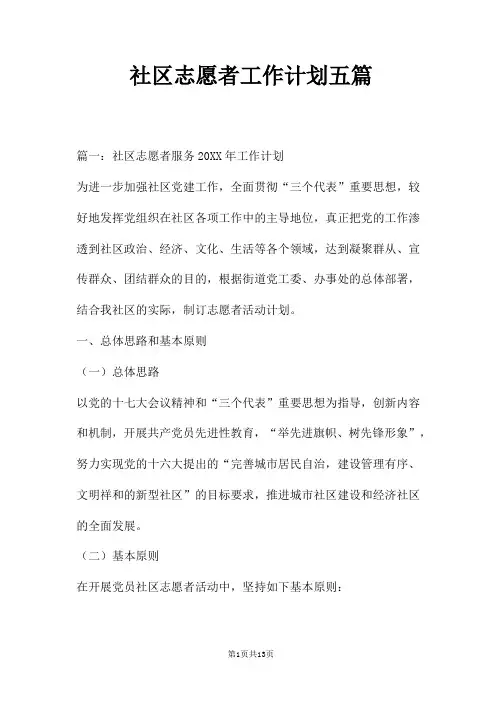 社区志愿者工作计划五篇

篇一：社区志愿者服务20XX年工作计划

为进一步加强社区党建工作，全面贯彻“三个代表”重要思想，较好地发挥党组织在社区各项工作中的主导地位，真正把党的工作渗透到社区政治、经济、文化、生活等各个领域，达到凝聚群从、宣传群众、团结群众的目的，根据街道党工委、办事处的总体部署，结合我社区的实际，制订志愿者活动计划。

一、总体思路和基本原则

（一）总体思路

以党的十七大会议精神和“三个代表”重要思想为指导，创新内容和机制，开展共产党员先进性教育，“举先进旗帜、树先锋形象”，努力实现党的十六大提出的“完善城市居民自治，建设管理有序、文明祥和的新型社区”的目标要求，推进城市社区建设和经济社区的全面发展。

（二）基本原则

在开展党员社区志愿者活动中，坚持如下基本原则：

第1页共13页